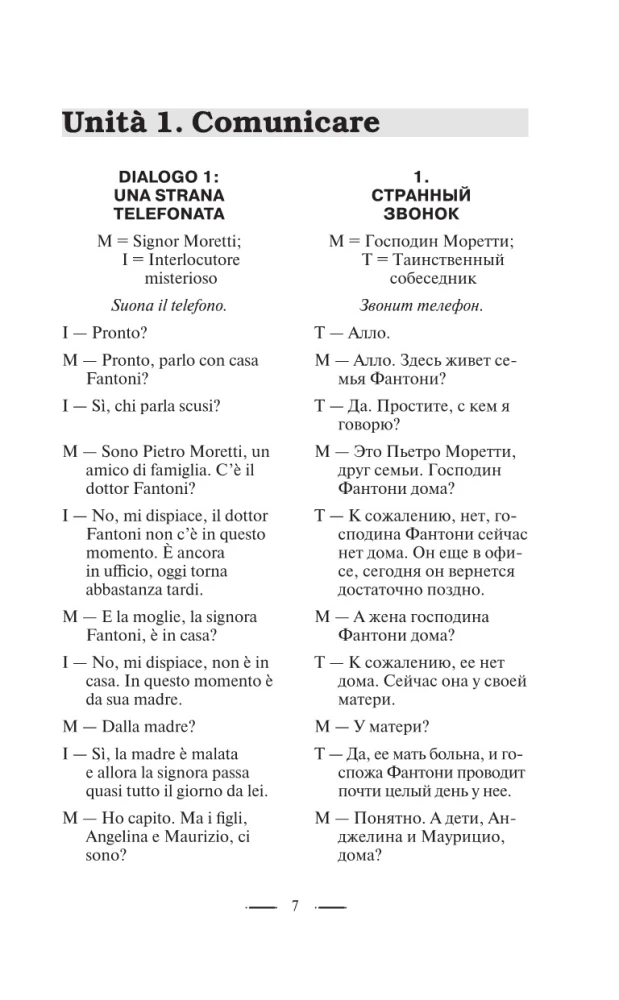 Unità 1. Comunicare

DIALOGO 1: UNA STRANA TELEFONATA

M = Signor Moretti; I = Interlocutore misterioso

Suona il telefono.

I — Pronto?

M — Pronto, parlo con casa Fantoni?

I — Sì, chi parla scusi?

M — Sono Pietro Moretti, un amico di famiglia. C'è il dottor Fantoni?

I — No, mi dispiace, il dottor Fantoni non c'è in questo momento. È ancora in ufficio, oggi torna abbastanza tardi.

M — E la moglie, la signora Fantoni, è in casa?

I — No, mi dispiace, non è in casa. In questo momento è da sua madre.

M — Dalla madre?

I — Sì, la madre è malata e allora la signora passa quasi tutto il giorno da lei.

M — Ho capito. Ma i figli, Angelina e Maurizio, ci sono?

1. СТРАННЫЙ ЗВОНОК

М = Господин Моретти; Т = Таинственный собеседник

Звонит телефон.

Т — Алло.

М — Алло. Здесь живет семья Фантони?

Т — Да. Простите, с кем я говорю?

М — Это Пьетро Моретти, друг семьи. Господин Фантони дома?

Т — К сожалению, нет, господина Фантони сейчас нет дома. Он еще в офисе, сегодня он вернется достаточно поздно.

М — А жена господина Фантони дома?

Т — К сожалению, ее нет дома. Сейчас она у своей матери.

М — У матери?

Т — Да, ее мать больна, и госпожа Фантони проводит почти целый день у нее.

М — Понятно. А дети, Анджелина и Маурицио, дома?

7